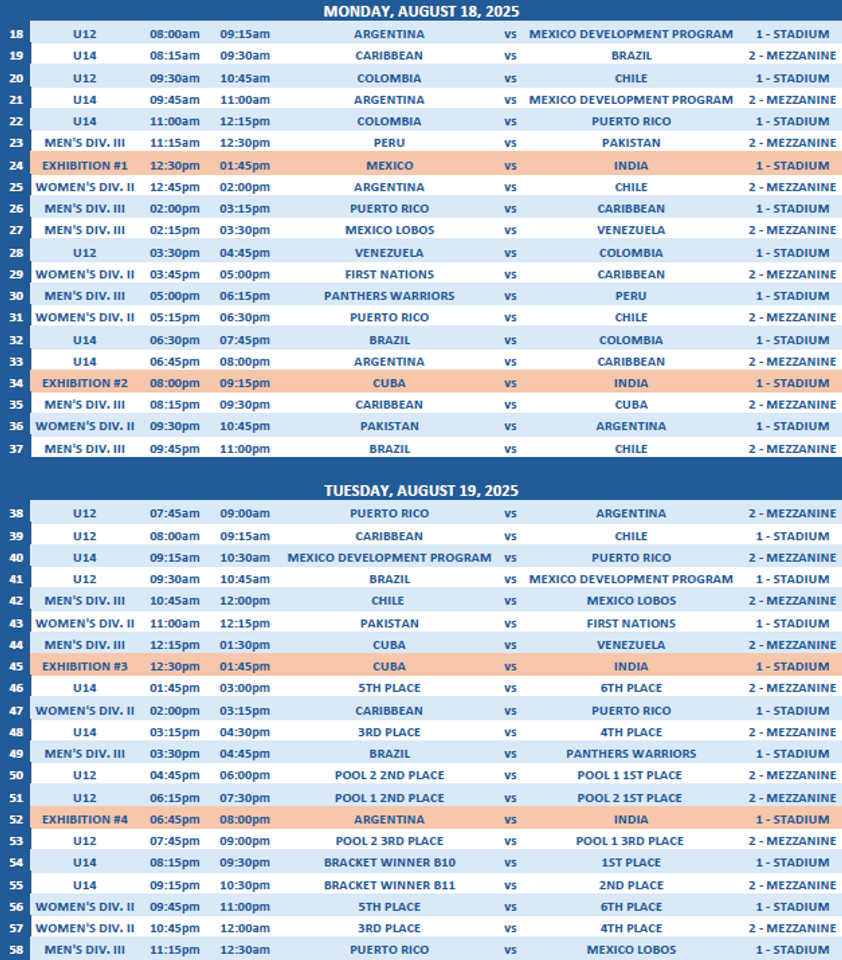 MONDAY, AUGUST 18, 2025

| 18 | U12 | 08:00am | 09:15am | ARGENTINA | vs | MEXICO DEVELOPMENT PROGRAM | 1 - STADIUM |
|---|---|---|---|---|---|---|---|
| 19 | U14 | 08:15am | 09:30am | CARIBBEAN | vs | BRAZIL | 2 - MEZZANINE |
| 20 | U12 | 09:30am | 10:45am | COLOMBIA | vs | CHILE | 1 - STADIUM |
| 21 | U14 | 09:45am | 11:00am | ARGENTINA | vs | MEXICO DEVELOPMENT PROGRAM | 2 - MEZZANINE |
| 22 | U14 | 11:00am | 12:15pm | COLOMBIA | vs | PUERTO RICO | 1 - STADIUM |
| 23 | MEN'S DIV. III | 11:15am | 12:30pm | PERU | vs | PAKISTAN | 2 - MEZZANINE |
| 24 | EXHIBITION #1 | 12:30pm | 01:45pm | MEXICO | vs | INDIA | 1 - STADIUM |
| 25 | WOMEN'S DIV. II | 12:45pm | 02:00pm | ARGENTINA | vs | CHILE | 2 - MEZZANINE |
| 26 | MEN'S DIV. III | 02:00pm | 03:15pm | PUERTO RICO | vs | CARIBBEAN | 1 - STADIUM |
| 27 | MEN'S DIV. III | 02:15pm | 03:30pm | MEXICO LOBOS | vs | VENEZUELA | 2 - MEZZANINE |
| 28 | U12 | 03:30pm | 04:45pm | VENEZUELA | vs | COLOMBIA | 1 - STADIUM |
| 29 | WOMEN'S DIV. II | 03:45pm | 05:00pm | FIRST NATIONS | vs | CARIBBEAN | 2 - MEZZANINE |
| 30 | MEN'S DIV. III | 05:00pm | 06:15pm | PANTHERS WARRIORS | vs | PERU | 1 - STADIUM |
| 31 | WOMEN'S DIV. II | 05:15pm | 06:30pm | PUERTO RICO | vs | CHILE | 2 - MEZZANINE |
| 32 | U14 | 06:30pm | 07:45pm | BRAZIL | vs | COLOMBIA | 1 - STADIUM |
| 33 | U14 | 06:45pm | 08:00pm | ARGENTINA | vs | CARIBBEAN | 2 - MEZZANINE |
| 34 | EXHIBITION #2 | 08:00pm | 09:15pm | CUBA | vs | INDIA | 1 - STADIUM |
| 35 | MEN'S DIV. III | 08:15pm | 09:30pm | CARIBBEAN | vs | CUBA | 2 - MEZZANINE |
| 36 | WOMEN'S DIV. II | 09:30pm | 10:45pm | PAKISTAN | vs | ARGENTINA | 1 - STADIUM |
| 37 | MEN'S DIV. III | 09:45pm | 11:00pm | BRAZIL | vs | CHILE | 2 - MEZZANINE |

TUESDAY, AUGUST 19, 2025

| 38 | U12 | 07:45am | 09:00am | PUERTO RICO | vs | ARGENTINA | 2 - MEZZANINE |
|---|---|---|---|---|---|---|---|
| 39 | U12 | 08:00am | 09:15am | CARIBBEAN | vs | CHILE | 1 - STADIUM |
| 40 | U14 | 09:15am | 10:30am | MEXICO DEVELOPMENT PROGRAM | vs | PUERTO RICO | 2 - MEZZANINE |
| 41 | U12 | 09:30am | 10:45am | BRAZIL | vs | MEXICO DEVELOPMENT PROGRAM | 1 - STADIUM |
| 42 | MEN'S DIV. III | 10:45am | 12:00pm | CHILE | vs | MEXICO LOBOS | 2 - MEZZANINE |
| 43 | WOMEN'S DIV. II | 11:00am | 12:15pm | PAKISTAN | vs | FIRST NATIONS | 1 - STADIUM |
| 44 | MEN'S DIV. III | 12:15pm | 01:30pm | CUBA | vs | VENEZUELA | 2 - MEZZANINE |
| 45 | EXHIBITION #3 | 12:30pm | 01:45pm | CUBA | vs | INDIA | 1 - STADIUM |
| 46 | U14 | 01:45pm | 03:00pm | 5TH PLACE | vs | 6TH PLACE | 2 - MEZZANINE |
| 47 | WOMEN'S DIV. II | 02:00pm | 03:15pm | CARIBBEAN | vs | PUERTO RICO | 1 - STADIUM |
| 48 | U14 | 03:15pm | 04:30pm | 3RD PLACE | vs | 4TH PLACE | 2 - MEZZANINE |
| 49 | MEN'S DIV. III | 03:30pm | 04:45pm | BRAZIL | vs | PANTHERS WARRIORS | 1 - STADIUM |
| 50 | U12 | 04:45pm | 06:00pm | POOL 2 2ND PLACE | vs | POOL 1 1ST PLACE | 2 - MEZZANINE |
| 51 | U12 | 06:15pm | 07:30pm | POOL 1 2ND PLACE | vs | POOL 2 1ST PLACE | 2 - MEZZANINE |
| 52 | EXHIBITION #4 | 06:45pm | 08:00pm | ARGENTINA | vs | INDIA | 1 - STADIUM |
| 53 | U12 | 07:45pm | 09:00pm | POOL 2 3RD PLACE | vs | POOL 1 3RD PLACE | 2 - MEZZANINE |
| 54 | U14 | 08:15pm | 09:30pm | BRACKET WINNER B10 | vs | 1ST PLACE | 1 - STADIUM |
| 55 | U14 | 09:15pm | 10:30pm | BRACKET WINNER B11 | vs | 2ND PLACE | 2 - MEZZANINE |
| 56 | WOMEN'S DIV. II | 09:45pm | 11:00pm | 5TH PLACE | vs | 6TH PLACE | 1 - STADIUM |
| 57 | WOMEN'S DIV. II | 10:45pm | 12:00am | 3RD PLACE | vs | 4TH PLACE | 2 - MEZZANINE |
| 58 | MEN'S DIV. III | 11:15pm | 12:30am | PUERTO RICO | vs | MEXICO LOBOS | 1 - STADIUM |